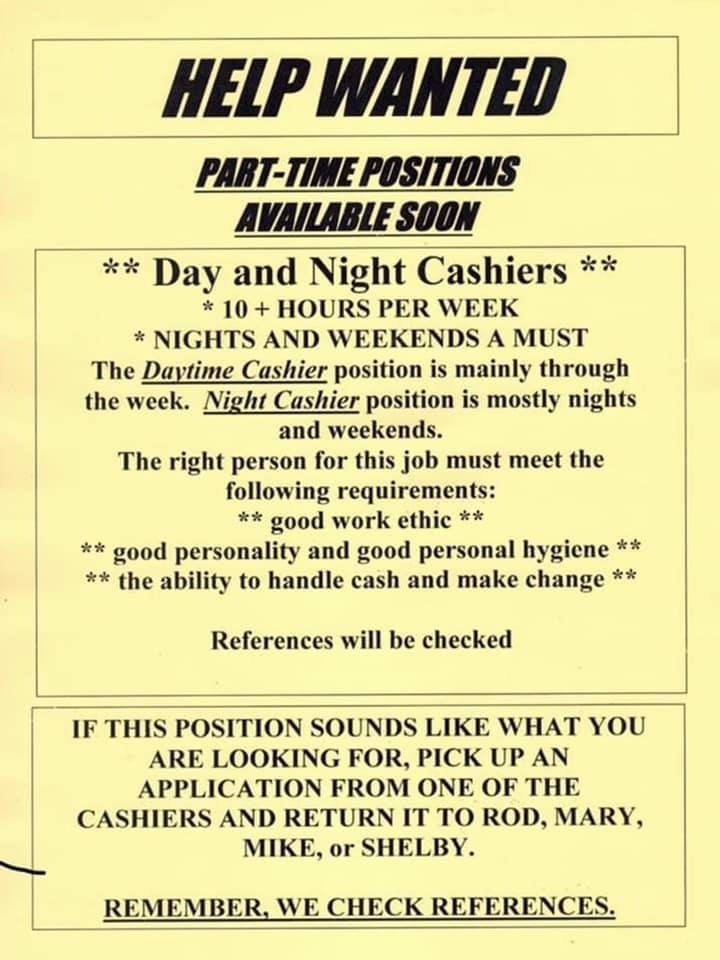 HELP WANTED

PART-TIME POSITIONS
AVAILABLE SOON

** Day and Night Cashiers **
* 10 + HOURS PER WEEK
* NIGHTS AND WEEKENDS A MUST

The Daytime Cashier position is mainly through the week. Night Cashier position is mostly nights and weekends.

The right person for this job must meet the following requirements:
** good work ethic **
** good personality and good personal hygiene **
** the ability to handle cash and make change **

References will be checked

IF THIS POSITION SOUNDS LIKE WHAT YOU ARE LOOKING FOR, PICK UP AN APPLICATION FROM ONE OF THE CASHIERS AND RETURN IT TO ROD, MARY, MIKE, or SHELBY.

REMEMBER, WE CHECK REFERENCES.